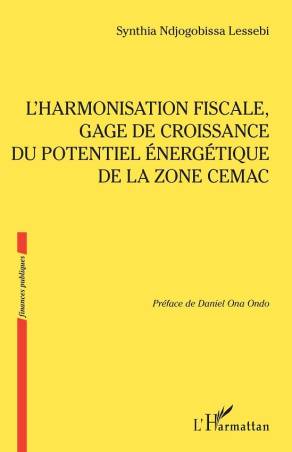 Synthia Ndjogobissa Lessebi

L'HARMONISATION FISCALE, GAGE DE CROISSANCE DU POTENTIEL ÉNERGÉTIQUE DE LA ZONE CEMAC

finances publiques

Préface de Daniel Ona Ondo

L'Harmattan